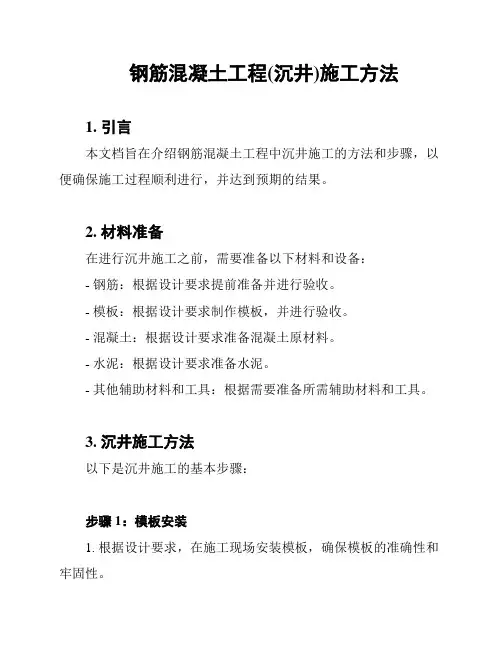 钢筋混凝土工程(沉井)施工方法

1. 引言

本文档旨在介绍钢筋混凝土工程中沉井施工的方法和步骤，以便确保施工过程顺利进行，并达到预期的结果。

2. 材料准备

在进行沉井施工之前，需要准备以下材料和设备：

- 钢筋：根据设计要求提前准备并进行验收。

- 模板：根据设计要求制作模板，并进行验收。

- 混凝土：根据设计要求准备混凝土原材料。

- 水泥：根据设计要求准备水泥。

- 其他辅助材料和工具：根据需要准备所需辅助材料和工具。

3. 沉井施工方法

以下是沉井施工的基本步骤：

步骤 1：模板安装

1. 根据设计要求，在施工现场安装模板，确保模板的准确性和牢固性。